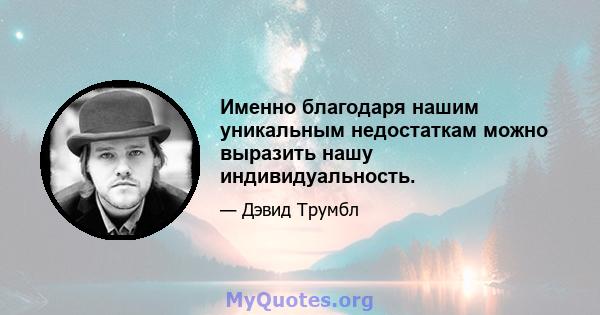 Именно благодаря нашим уникальным недостаткам можно выразить нашу индивидуальность.

— Дэвид Трумбл

MyQuotes.org